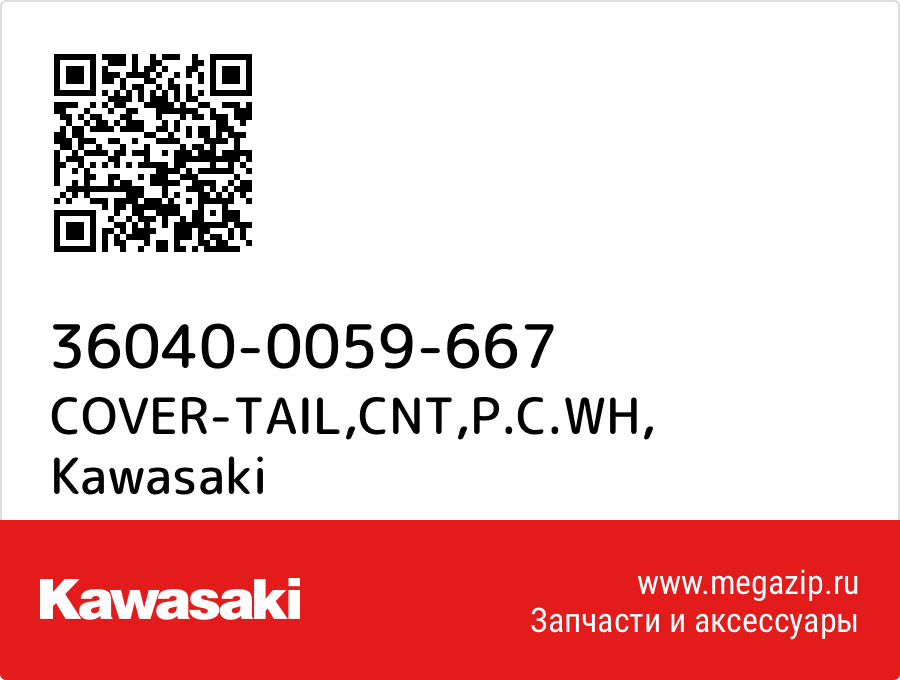 36040-0059-667
COVER-TAIL,CNT,P.C.WH,
Kawasaki

Kawasaki

www.megazip.ru
Запчасти и аксессуары